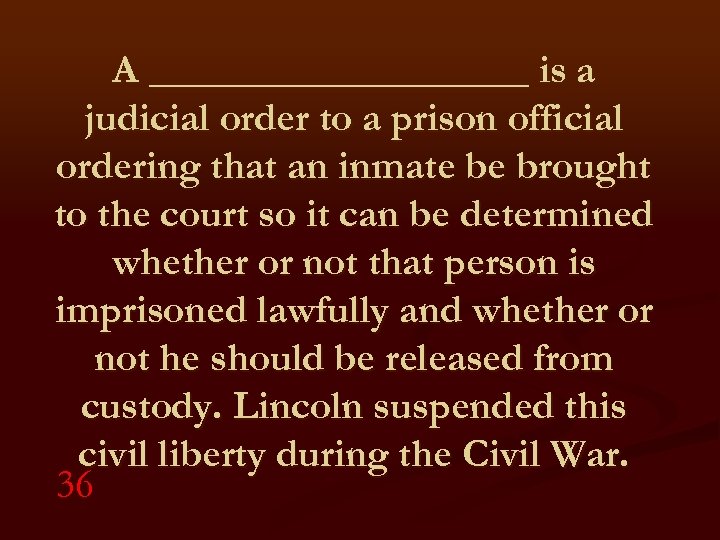 A ____________________ is a judicial order to a prison official ordering that an inmate be brought to the court so it can be determined whether or not that person is imprisoned lawfully and whether or not he should be released from custody. Lincoln suspended this civil liberty during the Civil War.

36